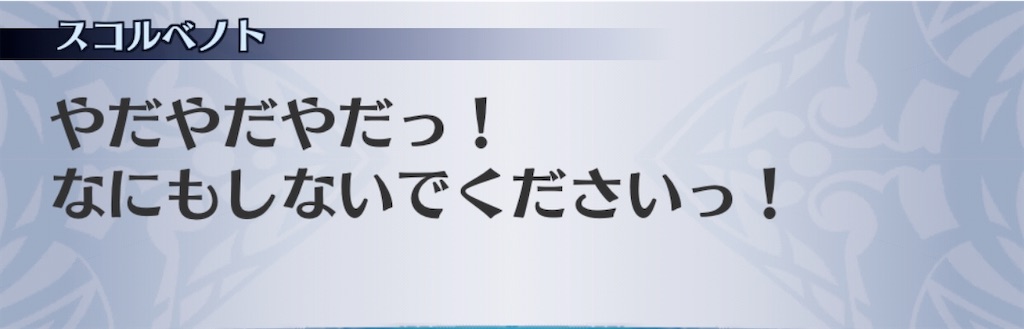 スコルベノト

やだやだやだっ！
なにもしないでくださいっ！